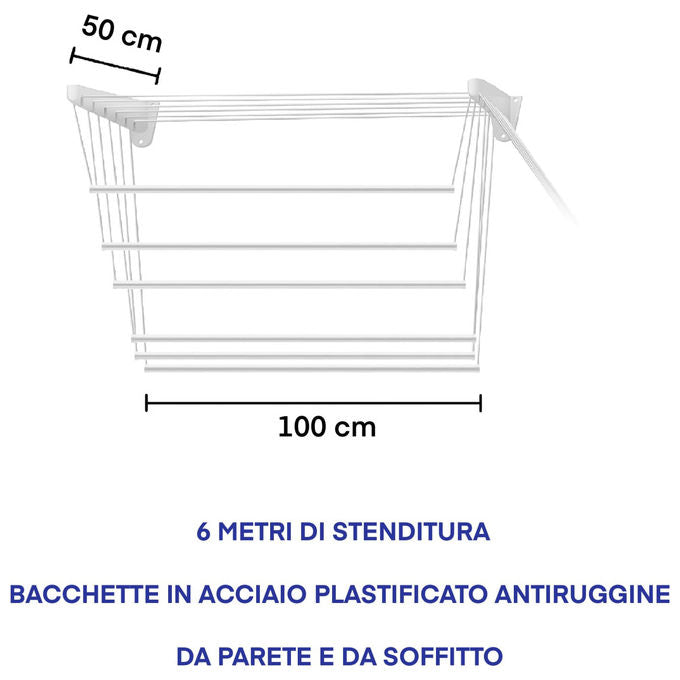 50 cm

100 cm

6 METRI DI STENDITURA

BACCHETTE IN ACCIAIO PLASTIFICATO ANTIRUGGINE

DA PARETE E DA SOFFITTO